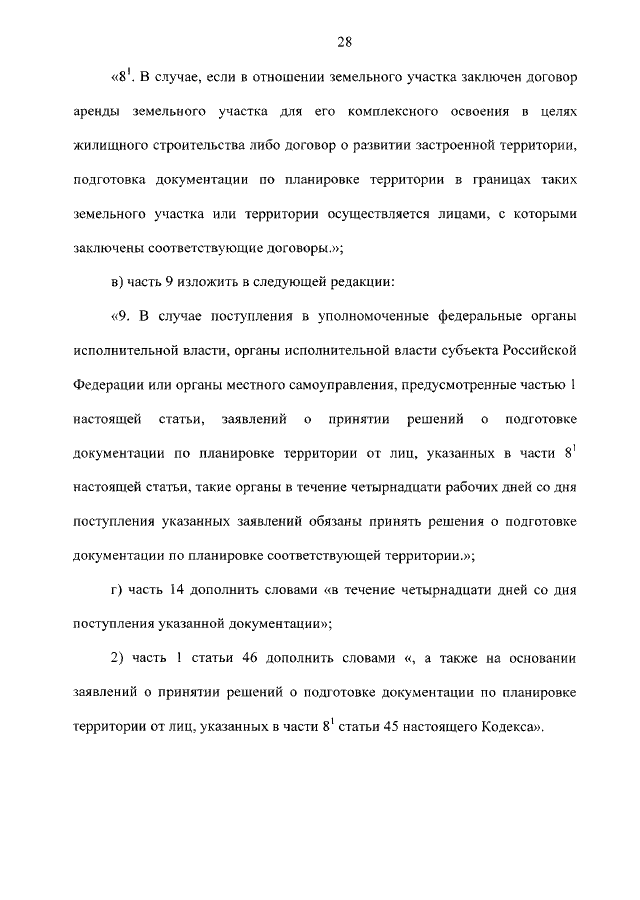 28

«$8^1$. В случае, если в отношении земельного участка заключен договор аренды земельного участка для его комплексного освоения в целях жилищного строительства либо договор о развитии застроенной территории, подготовка документации по планировке территории в границах таких земельного участка или территории осуществляется лицами, с которыми заключены соответствующие договоры.»;

в) часть 9 изложить в следующей редакции:

«9. В случае поступления в уполномоченные федеральные органы исполнительной власти, органы исполнительной власти субъекта Российской Федерации или органы местного самоуправления, предусмотренные частью 1 настоящей статьи, заявлений о принятии решений о подготовке документации по планировке территории от лиц, указанных в части $8^1$ настоящей статьи, такие органы в течение четырнадцати рабочих дней со дня поступления указанных заявлений обязаны принять решения о подготовке документации по планировке соответствующей территории.»;

г) часть 14 дополнить словами «в течение четырнадцати дней со дня поступления указанной документации»;

2) часть 1 статьи 46 дополнить словами «, а также на основании заявлений о принятии решений о подготовке документации по планировке территории от лиц, указанных в части $8^1$ статьи 45 настоящего Кодекса».